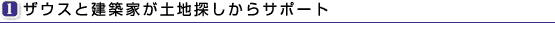 1 ザウスと建築家が土地探しからサポート